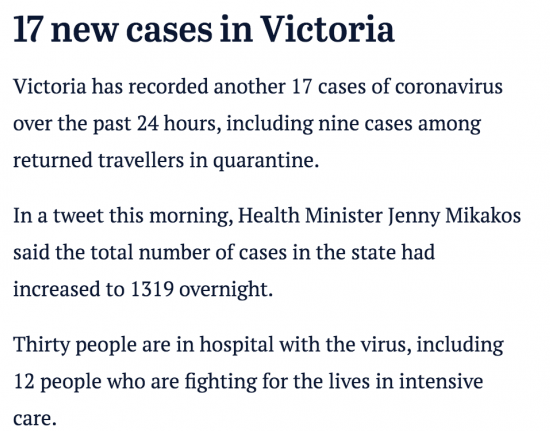 17 new cases in Victoria

Victoria has recorded another 17 cases of coronavirus over the past 24 hours, including nine cases among returned travellers in quarantine.

In a tweet this morning, Health Minister Jenny Mikakos said the total number of cases in the state had increased to 1319 overnight.

Thirty people are in hospital with the virus, including 12 people who are fighting for the lives in intensive care.